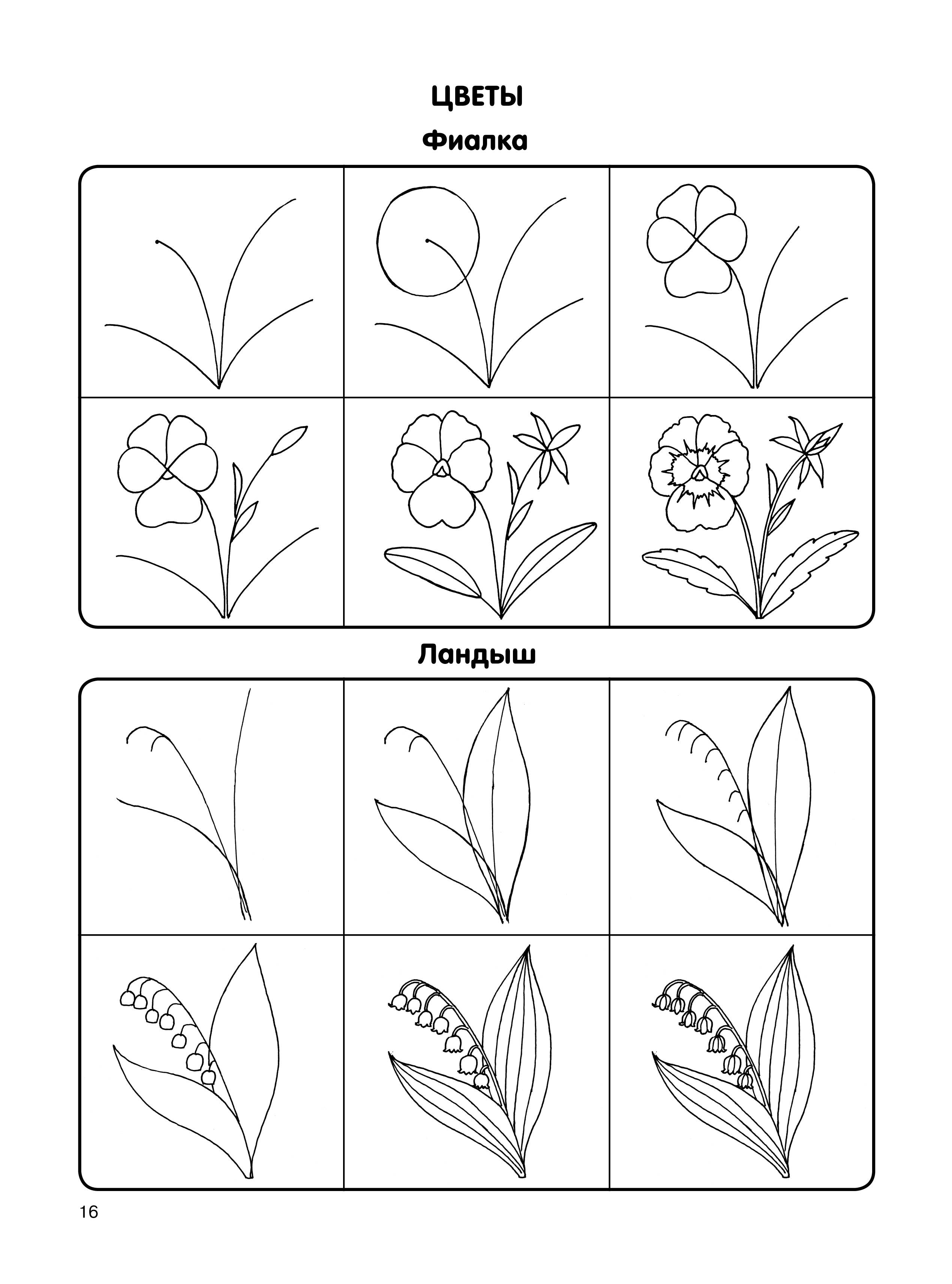 ЦВЕТЫ

Фиалка

Ландыш

16